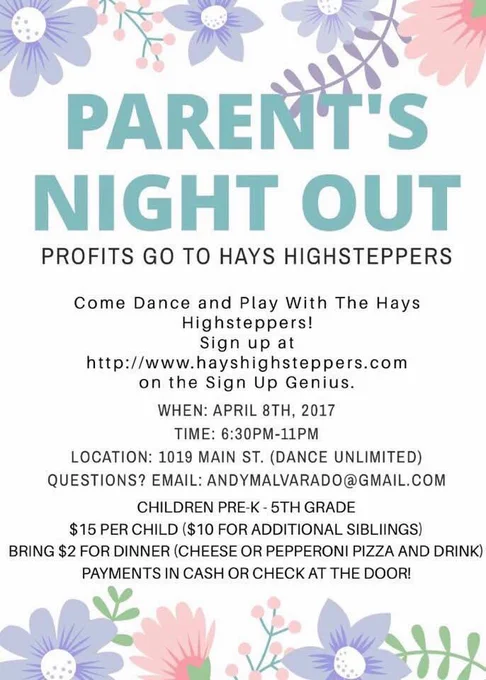 PARENT'S NIGHT OUT

PROFITS GO TO HAYS HIGHSTEPPERS

Come Dance and Play With The Hays Highsteppers!
Sign up at
http://www.hayshighsteppers.com
on the Sign Up Genius.

WHEN: APRIL 8TH, 2017
TIME: 6:30PM-11PM
LOCATION: 1019 MAIN ST. (DANCE UNLIMITED)
QUESTIONS? EMAIL: ANDYMALVARADO@GMAIL.COM

CHILDREN PRE-K - 5TH GRADE
$15 PER CHILD ($10 FOR ADDITIONAL SIBLIINGS)
BRING $2 FOR DINNER (CHEESE OR PEPPERONI PIZZA AND DRINK)
PAYMENTS IN CASH OR CHECK AT THE DOOR!